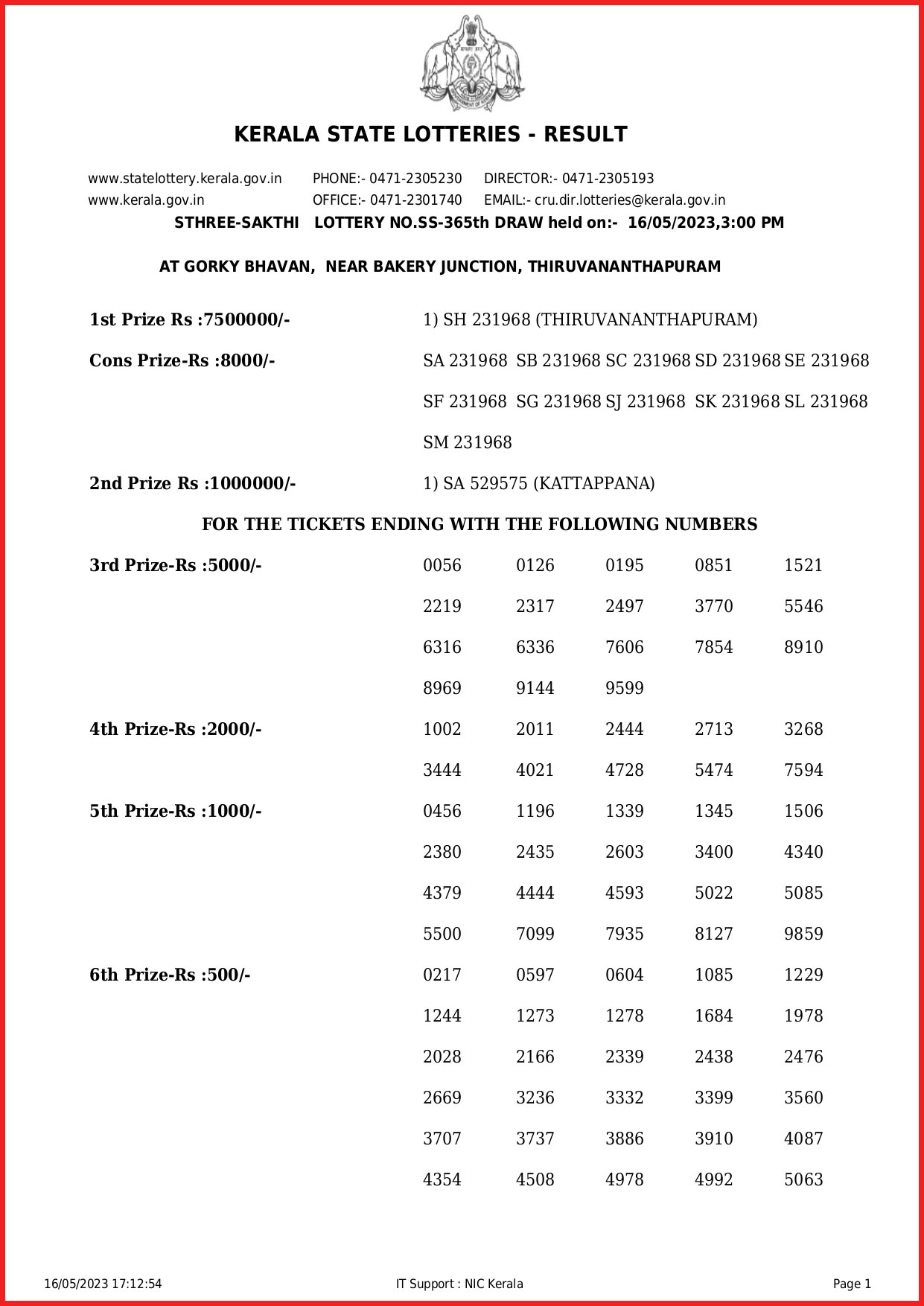 KERALA STATE LOTTERIES - RESULT

www.statelottery.kerala.gov.in PHONE:- 0471-2305230 DIRECTOR:- 0471-2305193
www.kerala.gov.in OFFICE:- 0471-2301740 EMAIL:- cru.dir.lotteries@kerala.gov.in

STHREE-SAKTHI LOTTERY NO.SS-365th DRAW held on:- 16/05/2023,3:00 PM

AT GORKY BHAVAN, NEAR BAKERY JUNCTION, THIRUVANANTHAPURAM

1st Prize Rs :7500000/- 1) SH 231968 (THIRUVANANTHAPURAM)

Cons Prize-Rs :8000/- SA 231968 SB 231968 SC 231968 SD 231968 SE 231968 SF 231968 SG 231968 SJ 231968 SK 231968 SL 231968 SM 231968

2nd Prize Rs :1000000/- 1) SA 529575 (KATTAPPANA)

FOR THE TICKETS ENDING WITH THE FOLLOWING NUMBERS

3rd Prize-Rs :5000/-
0056 0126 0195 0851 1521
2219 2317 2497 3770 5546
6316 6336 7606 7854 8910
8969 9144 9599

4th Prize-Rs :2000/-
1002 2011 2444 2713 3268
3444 4021 4728 5474 7594

5th Prize-Rs :1000/-
0456 1196 1339 1345 1506
2380 2435 2603 3400 4340
4379 4444 4593 5022 5085
5500 7099 7935 8127 9859

6th Prize-Rs :500/-
0217 0597 0604 1085 1229
1244 1273 1278 1684 1978
2028 2166 2339 2438 2476
2669 3236 3332 3399 3560
3707 3737 3886 3910 4087
4354 4508 4978 4992 5063

16/05/2023 17:12:54 IT Support : NIC Kerala Page 1